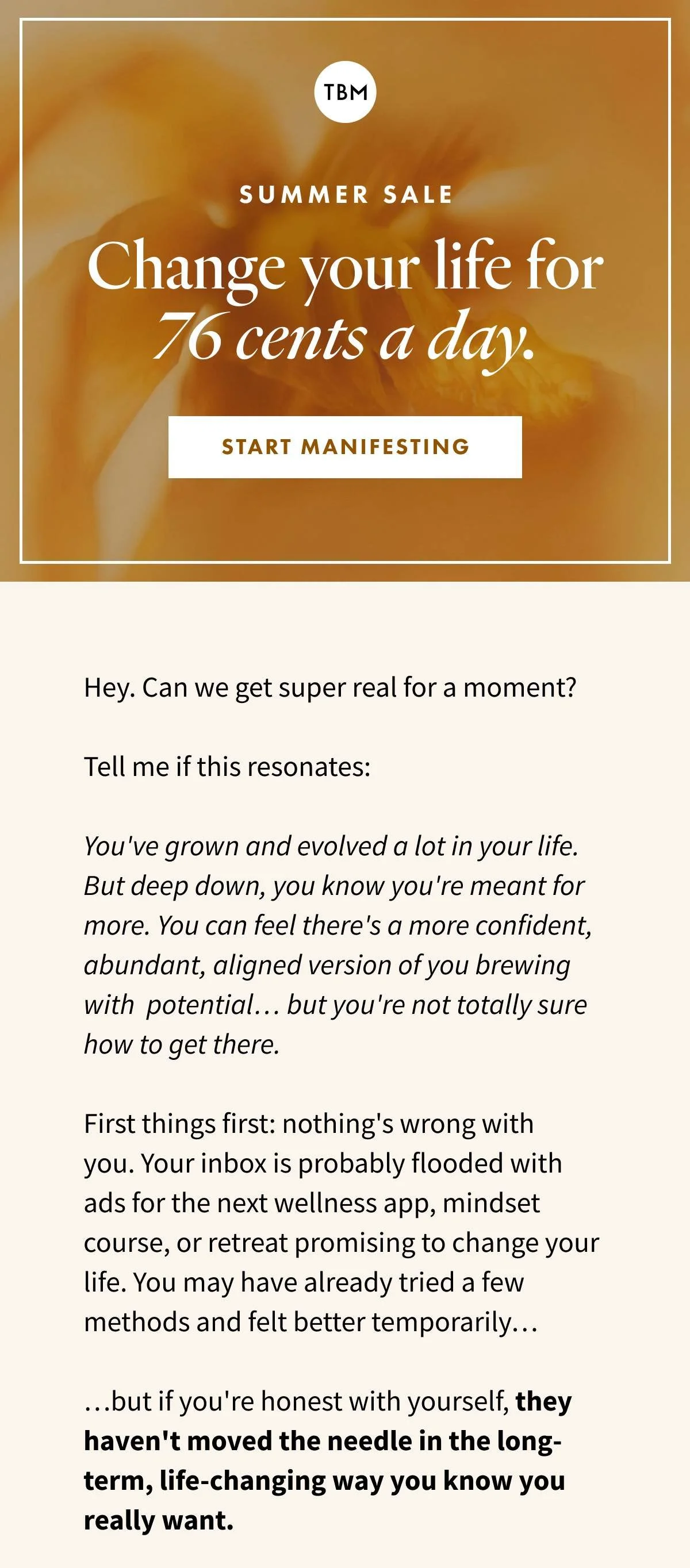 TBM

SUMMER SALE

Change your life for 76 cents a day.

START MANIFESTING

Hey. Can we get super real for a moment?

Tell me if this resonates:

You've grown and evolved a lot in your life. But deep down, you know you're meant for more. You can feel there's a more confident, abundant, aligned version of you brewing with potential… but you're not totally sure how to get there.

First things first: nothing's wrong with you. Your inbox is probably flooded with ads for the next wellness app, mindset course, or retreat promising to change your life. You may have already tried a few methods and felt better temporarily…

…but if you're honest with yourself, they haven't moved the needle in the long-term, life-changing way you know you really want.